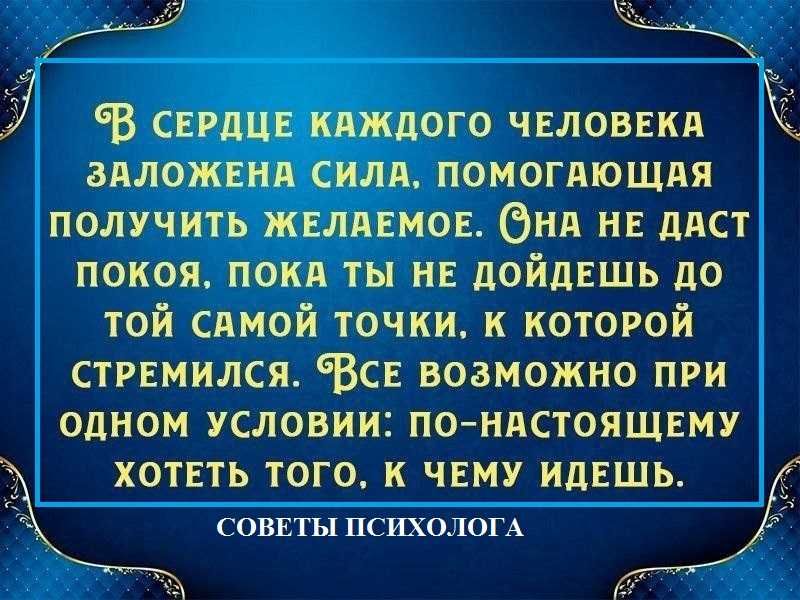 В СЕРДЦЕ КАЖДОГО ЧЕЛОВЕКА ЗАЛОЖЕНА СИЛА, ПОМОГАЮЩАЯ ПОЛУЧИТЬ ЖЕЛАЕМОЕ. ОНА НЕ ДАСТ ПОКОЯ, ПОКА ТЫ НЕ ДОЙДЕШЬ ДО ТОЙ САМОЙ ТОЧКИ, К КОТОРОЙ СТРЕМИЛСЯ. ВСЕ ВОЗМОЖНО ПРИ ОДНОМ УСЛОВИИ: ПО-НАСТОЯЩЕМУ ХОТЕТЬ ТОГО, К ЧЕМУ ИДЕШЬ.

СОВЕТЫ ПСИХОЛОГА